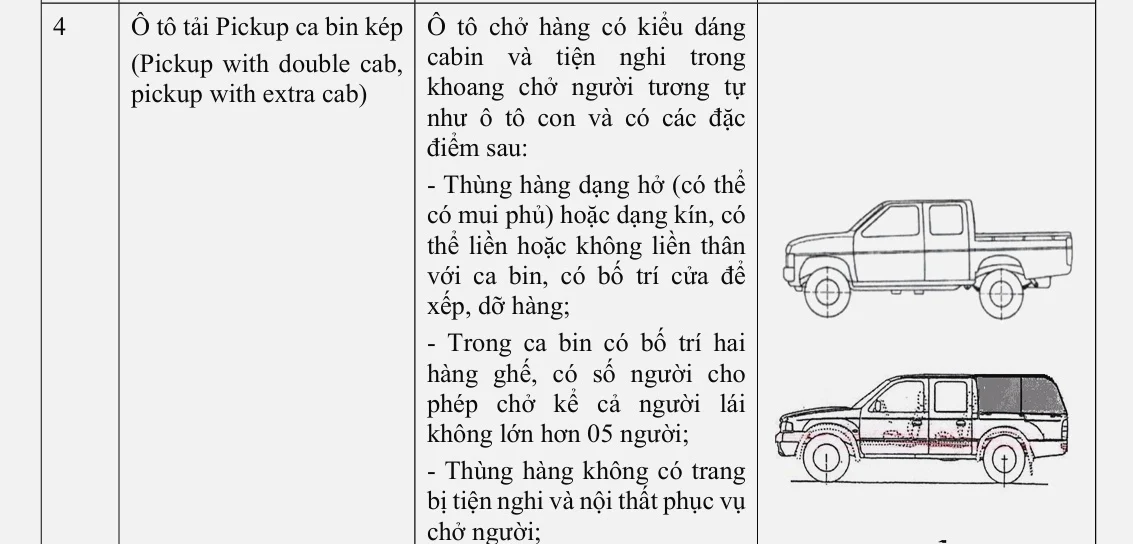 | 4 | Ô tô tải Pickup ca bin kép (Pickup with double cab, pickup with extra cab) | Ô tô chở hàng có kiểu dáng cabin và tiện nghi trong khoang chở người tương tự như ô tô con và có các đặc điểm sau:<br>- Thùng hàng dạng hở (có thể có mui phủ) hoặc dạng kín, có thể liền hoặc không liền thân với ca bin, có bố trí cửa để xếp, dỡ hàng;<br>- Trong ca bin có bố trí hai hàng ghế, có số người cho phép chở kể cả người lái không lớn hơn 05 người;<br>- Thùng hàng không có trang bị tiện nghi và nội thất phục vụ chở người; | |